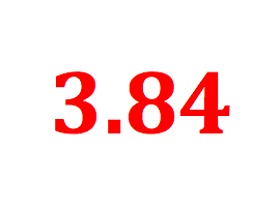 3.84